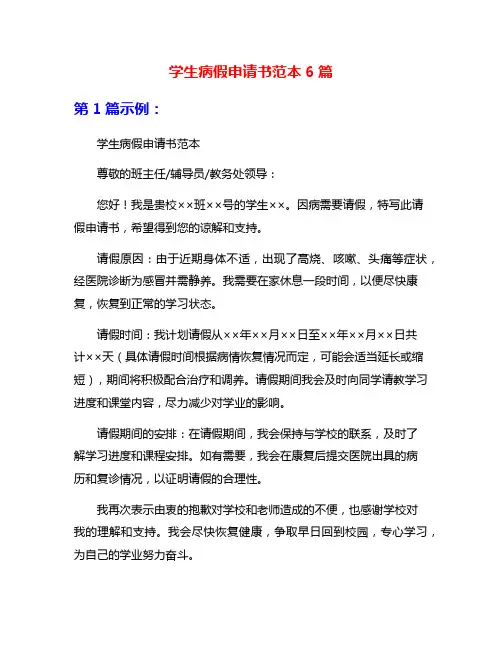 学生病假申请书范本 6 篇

第 1 篇示例：

学生病假申请书范本

尊敬的班主任/辅导员/教务处领导：

您好！我是贵校××班××号的学生××。因病需要请假，特写此请假申请书，希望得到您的谅解和支持。

请假原因：由于近期身体不适，出现了高烧、咳嗽、头痛等症状，经医院诊断为感冒并需静养。我需要在家休息一段时间，以便尽快康复，恢复到正常的学习状态。

请假时间：我计划请假从××年××月××日至××年××月××日共计××天（具体请假时间根据病情恢复情况而定，可能会适当延长或缩短），期间将积极配合治疗和调养。请假期间我会及时向同学请教学习进度和课堂内容，尽力减少对学业的影响。

请假期间的安排：在请假期间，我会保持与学校的联系，及时了解学习进度和课程安排。如有需要，我会在康复后提交医院出具的病历和复诊情况，以证明请假的合理性。

我再次表示由衷的抱歉对学校和老师造成的不便，也感谢学校对我的理解和支持。我会尽快恢复健康，争取早日回到校园，专心学习，为自己的学业努力奋斗。